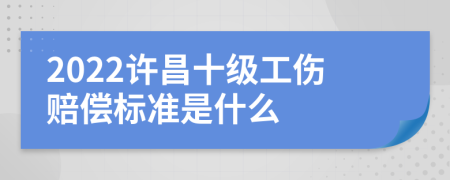 2022许昌十级工伤赔偿标准是什么